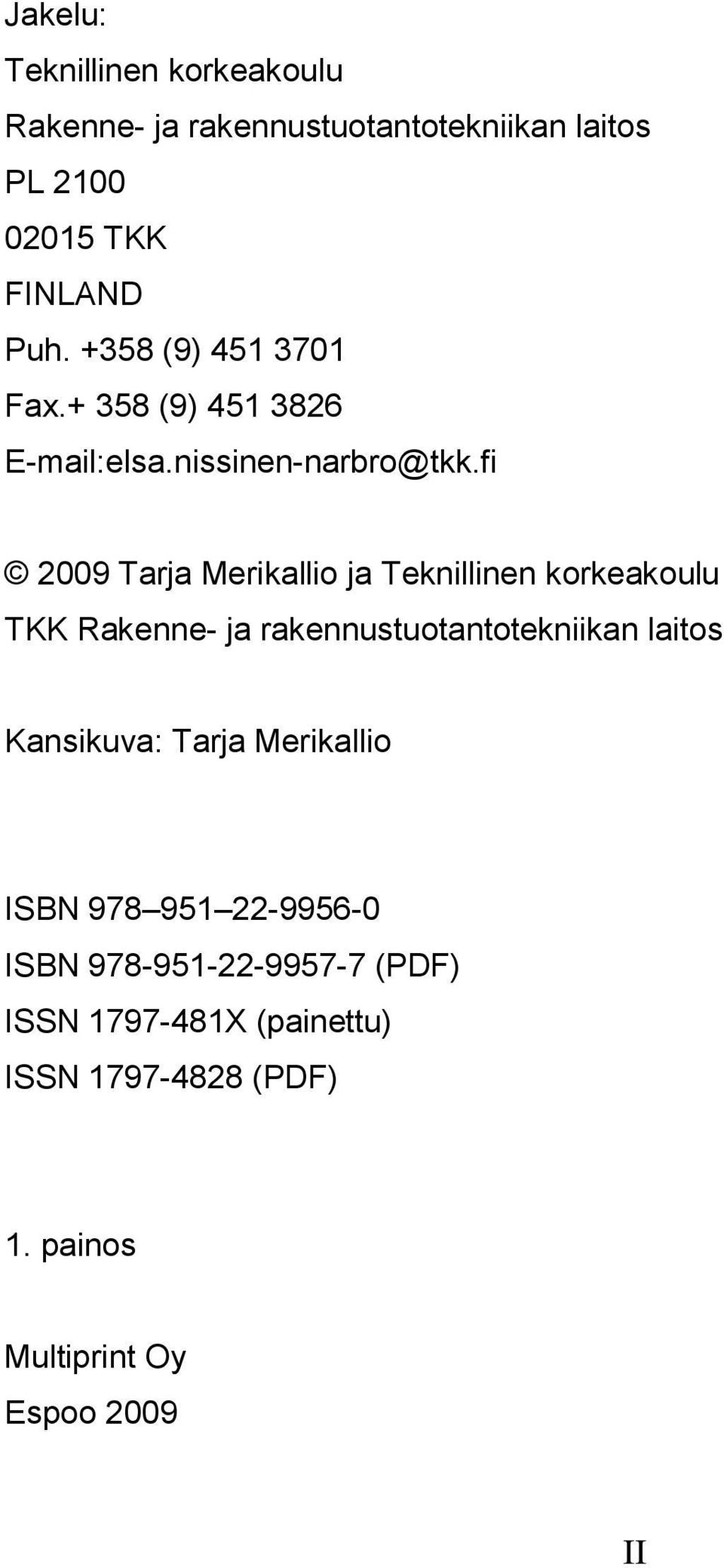 Jakelu:
Teknillinen korkeakoulu
Rakenne- ja rakennustuotantotekniikan laitos
PL 2100
02015 TKK
FINLAND
Puh. +358 (9) 451 3701
Fax.+ 358 (9) 451 3826
E-mail:elsa.nissinen-narbro@tkk.fi

© 2009 Tarja Merikallio ja Teknillinen korkeakoulu
TKK Rakenne- ja rakennustuotantotekniikan laitos

Kansikuva: Tarja Merikallio

ISBN 978–951–22-9956-0
ISBN 978-951-22-9957-7 (PDF)
ISSN 1797-481X (painettu)
ISSN 1797-4828 (PDF)

1. painos

Multiprint Oy
Espoo 2009

II